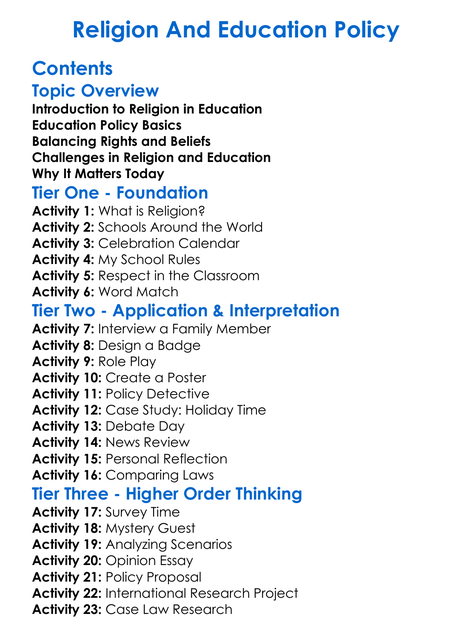 Religion And Education Policy

Contents

Topic Overview

Introduction to Religion in Education
Education Policy Basics
Balancing Rights and Beliefs
Challenges in Religion and Education
Why It Matters Today

Tier One - Foundation

Activity 1: What is Religion?
Activity 2: Schools Around the World
Activity 3: Celebration Calendar
Activity 4: My School Rules
Activity 5: Respect in the Classroom
Activity 6: Word Match

Tier Two - Application & Interpretation

Activity 7: Interview a Family Member
Activity 8: Design a Badge
Activity 9: Role Play
Activity 10: Create a Poster
Activity 11: Policy Detective
Activity 12: Case Study: Holiday Time
Activity 13: Debate Day
Activity 14: News Review
Activity 15: Personal Reflection
Activity 16: Comparing Laws

Tier Three - Higher Order Thinking

Activity 17: Survey Time
Activity 18: Mystery Guest
Activity 19: Analyzing Scenarios
Activity 20: Opinion Essay
Activity 21: Policy Proposal
Activity 22: International Research Project
Activity 23: Case Law Research